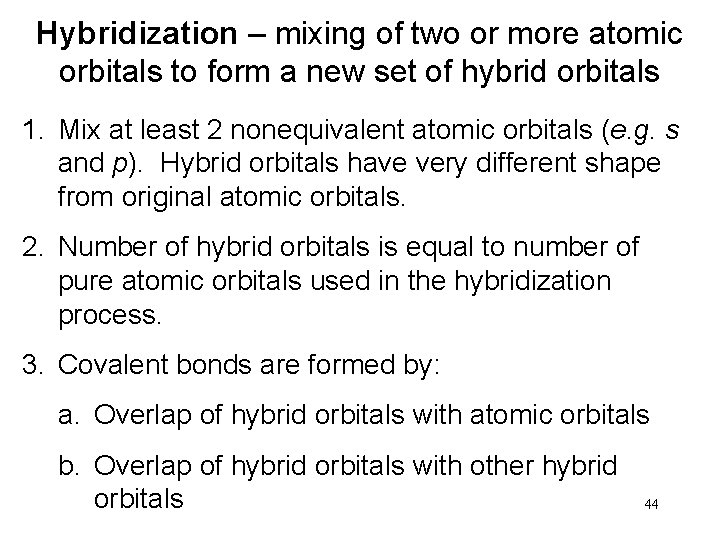 Hybridization – mixing of two or more atomic orbitals to form a new set of hybrid orbitals

1. Mix at least 2 nonequivalent atomic orbitals (e.g. s and p). Hybrid orbitals have very different shape from original atomic orbitals.

2. Number of hybrid orbitals is equal to number of pure atomic orbitals used in the hybridization process.

3. Covalent bonds are formed by:

a. Overlap of hybrid orbitals with atomic orbitals

b. Overlap of hybrid orbitals with other hybrid orbitals

44